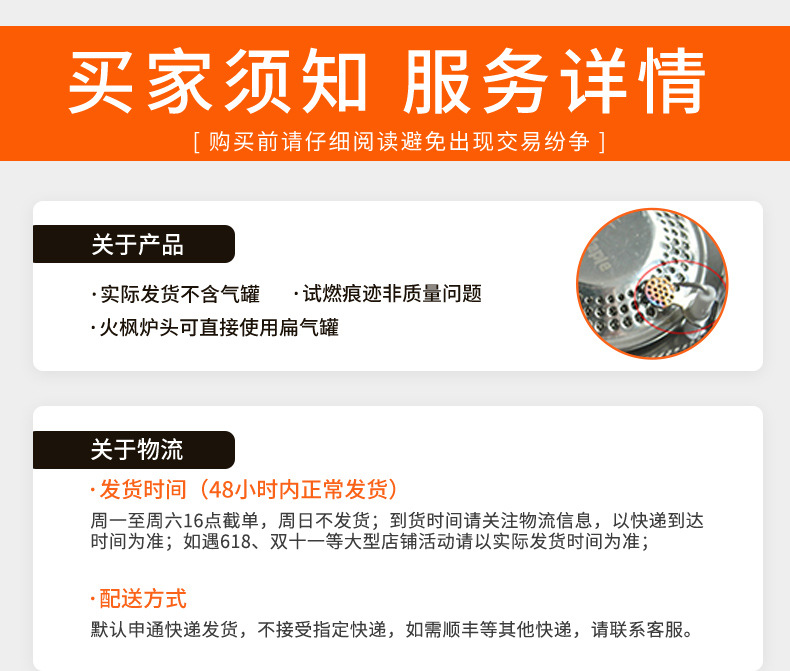 买家须知 服务详情

[ 购买前请仔细阅读避免出现交易纷争 ]

关于产品

·实际发货不含气罐 ·试燃痕迹非质量问题

·火枫炉头可直接使用扁气罐

关于物流

·发货时间（48小时内正常发货）

周一至周六16点截单，周日不发货；到货时间请关注物流信息，以快递到达时间为准；如遇618、双十一等大型店铺活动请以实际发货时间为准；

·配送方式

默认申通快递发货，不接受指定快递，如需顺丰等其他快递，请联系客服。